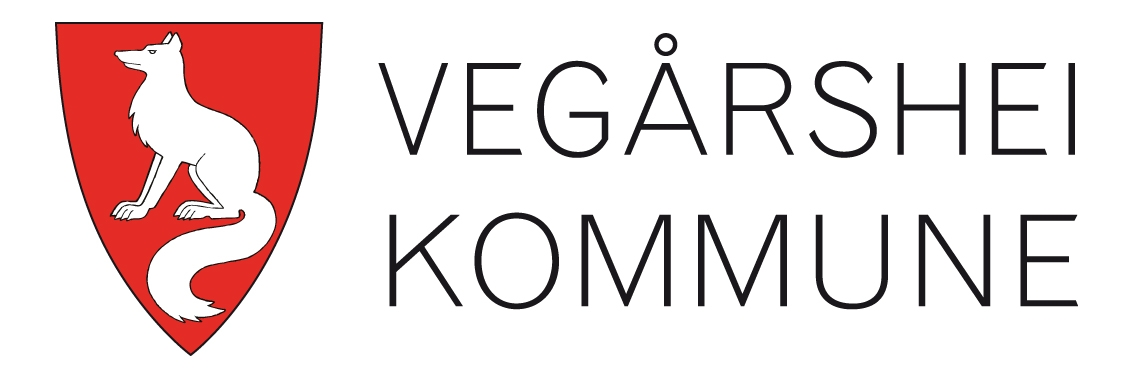 VEGÅRSHEI
KOMMUNE